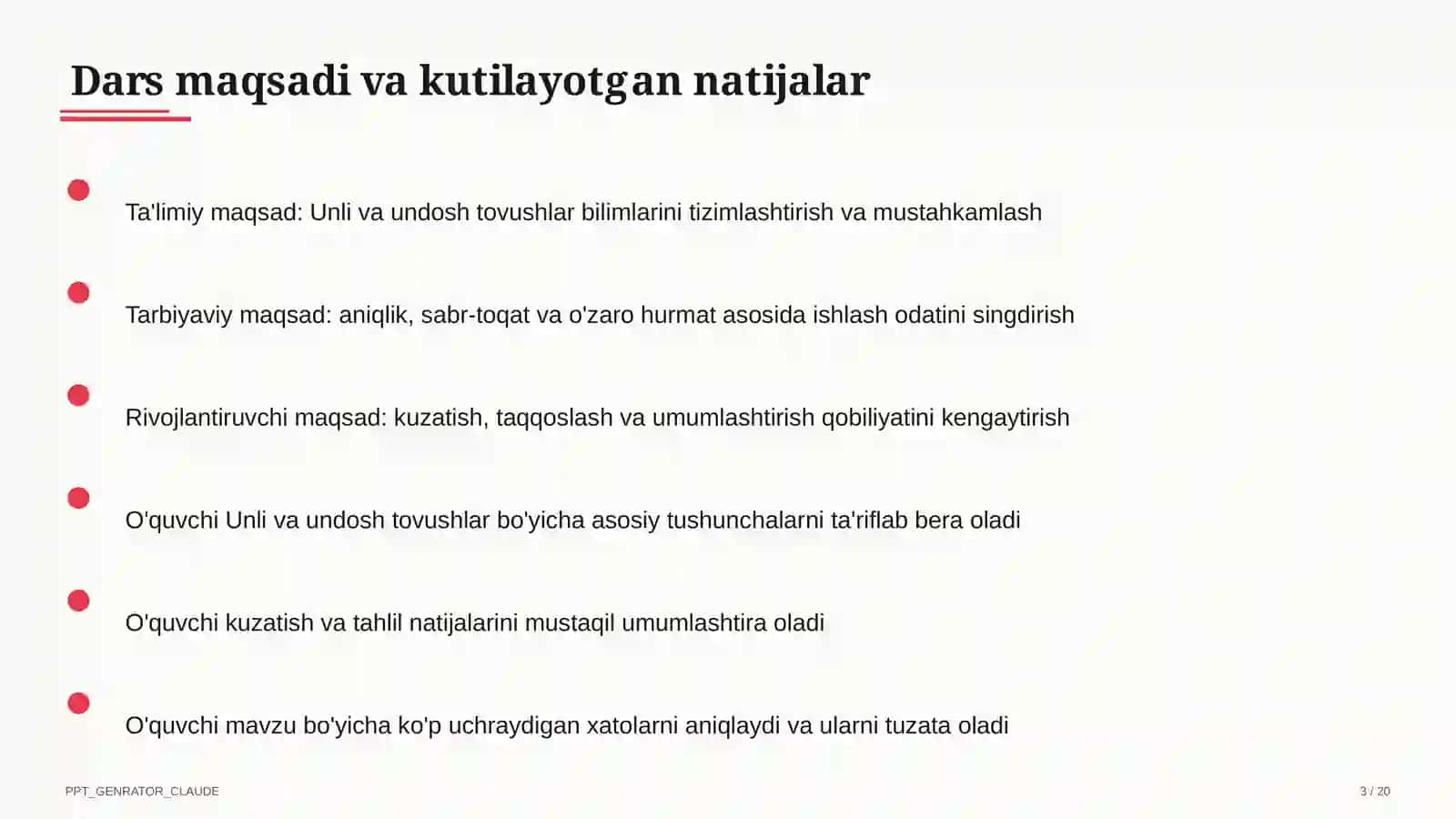 Dars maqsadi va kutilayotgan natijalar

Ta'limiy maqsad: Unli va undosh tovushlar bilimlarini tizimlashtirish va mustahkamlash

Tarbiyaviy maqsad: aniqlik, sabr-toqat va o'zaro hurmat asosida ishlash odatini singdirish

Rivojlantiruvchi maqsad: kuzatish, taqqoslash va umumlashtirish qobiliyatini kengaytirish

O'quvchi Unli va undosh tovushlar bo'yicha asosiy tushunchalarni ta'riflab bera oladi

O'quvchi kuzatish va tahlil natijalarini mustaqil umumlashtira oladi

O'quvchi mavzu bo'yicha ko'p uchraydigan xatolarni aniqlaydi va ularni tuzata oladi

PPT_GENRATOR_CLAUDE

3 / 20